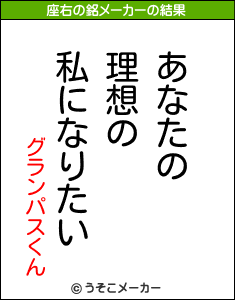 座右の銘メーカーの結果

あなたの
理想の
私になりたい

グランパスくん

© うそこメーカー